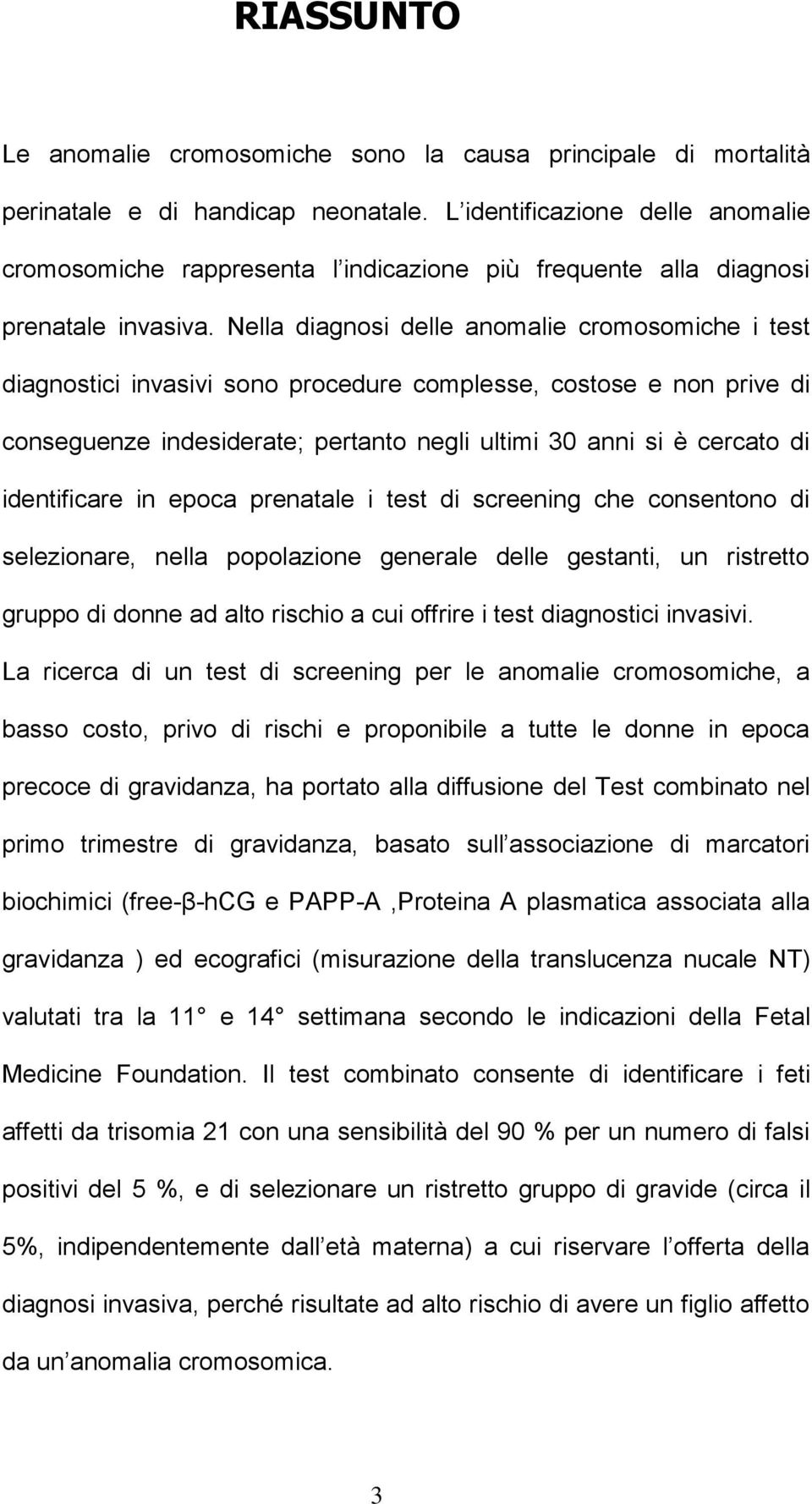 RIASSUNTO

Le anomalie cromosomiche sono la causa principale di mortalità perinatale e di handicap neonatale. L identificazione delle anomalie cromosomiche rappresenta l indicazione più frequente alla diagnosi prenatale invasiva. Nella diagnosi delle anomalie cromosomiche i test diagnostici invasivi sono procedure complesse, costose e non prive di conseguenze indesiderate; pertanto negli ultimi 30 anni si è cercato di identificare in epoca prenatale i test di screening che consentono di selezionare, nella popolazione generale delle gestanti, un ristretto gruppo di donne ad alto rischio a cui offrire i test diagnostici invasivi.
La ricerca di un test di screening per le anomalie cromosomiche, a basso costo, privo di rischi e proponibile a tutte le donne in epoca precoce di gravidanza, ha portato alla diffusione del Test combinato nel primo trimestre di gravidanza, basato sull associazione di marcatori biochimici (free-β-hCG e PAPP-A ,Proteina A plasmatica associata alla gravidanza ) ed ecografici (misurazione della translucenza nucale NT) valutati tra la 11 e 14 settimana secondo le indicazioni della Fetal Medicine Foundation. Il test combinato consente di identificare i feti affetti da trisomia 21 con una sensibilità del 90 % per un numero di falsi positivi del 5 %, e di selezionare un ristretto gruppo di gravide (circa il 5%, indipendentemente dall età materna) a cui riservare l offerta della diagnosi invasiva, perché risultate ad alto rischio di avere un figlio affetto da un anomalia cromosomica.

3